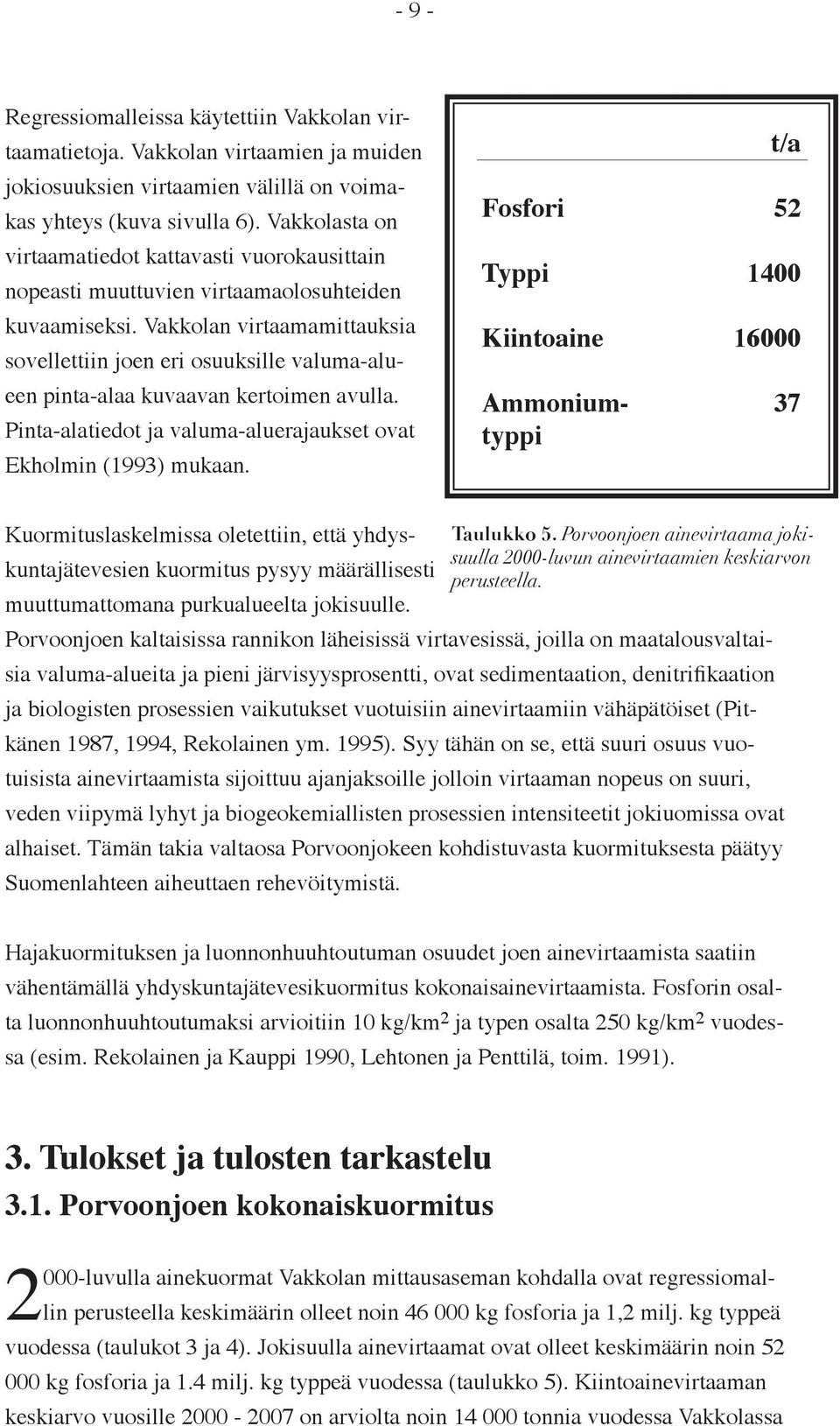 - 9 -

Regressiomalleissa käytettiin Vakkolan virtaamatietoja. Vakkolan virtaamien ja muiden jokiosuuksien virtaamien välillä on voimakas yhteys (kuva sivulla 6). Vakkolasta on virtaamatiedot kattavasti vuorokausittain nopeasti muuttuvien virtaamaolosuhteiden kuvaamiseksi. Vakkolan virtaamamittauksia sovellettiin joen eri osuuksille valuma-alueen pinta-alaa kuvaavan kertoimen avulla. Pinta-alatiedot ja valuma-aluerajaukset ovat Ekholmin (1993) mukaan.

| | t/a |
|---|---|
| Fosfori | 52 |
| Typpi | 1400 |
| Kiintoaine | 16000 |
| Ammoniumtyppi | 37 |

Taulukko 5. Porvoonjoen ainevirtaama jokisuulla 2000-luvun ainevirtaamien keskiarvon perusteella.

Kuormituslaskelmissa oletettiin, että yhdyskuntajätevesien kuormitus pysyy määrällisesti muuttumattomana purkualueelta jokisuulle.
Porvoonjoen kaltaisissa rannikon läheisissä virtavesissä, joilla on maatalousvaltaisia valuma-alueita ja pieni järvisyysprosentti, ovat sedimentaation, denitrifikaation ja biologisten prosessien vaikutukset vuotuisiin ainevirtaamiin vähäpätöiset (Pitkänen 1987, 1994, Rekolainen ym. 1995). Syy tähän on se, että suuri osuus vuotuisista ainevirtaamista sijoittuu ajanjaksoille jolloin virtaaman nopeus on suuri, veden viipymä lyhyt ja biogeokemiallisten prosessien intensiteetit jokiuomissa ovat alhaiset. Tämän takia valtaosa Porvoonjokeen kohdistuvasta kuormituksesta päätyy Suomenlahteen aiheuttaen rehevöitymistä.

Hajakuormituksen ja luonnonhuuhtoutuman osuudet joen ainevirtaamista saatiin vähentämällä yhdyskuntajätevesikuormitus kokonaisainevirtaamista. Fosforin osalta luonnonhuuhtoutumaksi arvioitiin 10 kg/km$^2$ ja typen osalta 250 kg/km$^2$ vuodessa (esim. Rekolainen ja Kauppi 1990, Lehtonen ja Penttilä, toim. 1991).

3. Tulokset ja tulosten tarkastelu

3.1. Porvoonjoen kokonaiskuormitus

2000-luvulla ainekuormat Vakkolan mittausaseman kohdalla ovat regressiomallin perusteella keskimäärin olleet noin 46 000 kg fosforia ja 1,2 milj. kg typpeä vuodessa (taulukot 3 ja 4). Jokisuulla ainevirtaamat ovat olleet keskimäärin noin 52 000 kg fosforia ja 1.4 milj. kg typpeä vuodessa (taulukko 5). Kiintoainevirtaaman keskiarvo vuosille 2000 - 2007 on arviolta noin 14 000 tonnia vuodessa Vakkolassa